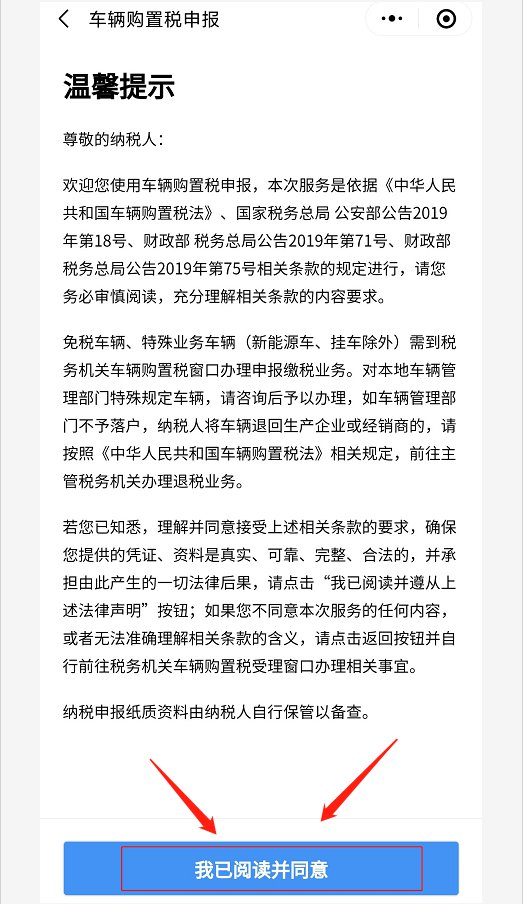 车辆购置税申报

温馨提示

尊敬的纳税人：

欢迎您使用车辆购置税申报，本次服务是依据《中华人民共和国车辆购置税法》、国家税务总局 公安部公告2019年第18号、财政部 税务总局公告2019年第71号、财政部 税务总局公告2019年第75号相关条款的规定进行，请您务必审慎阅读，充分理解相关条款的内容要求。

免税车辆、特殊业务车辆（新能源车、挂车除外）需到税务机关车辆购置税窗口办理申报缴税业务。对本地车辆管理部门特殊规定车辆，请咨询后予以办理，如车辆管理部门不予落户，纳税人将车辆退回生产企业或经销商的，请按照《中华人民共和国车辆购置税法》相关规定，前往主管税务机关办理退税业务。

若您已知悉，理解并同意接受上述相关条款的要求，确保您提供的凭证、资料是真实、可靠、完整、合法的，并承担由此产生的一切法律后果，请点击“我已阅读并遵从上述法律声明”按钮；如果您不同意本次服务的任何内容，或者无法准确理解相关条款的含义，请点击返回按钮并自行前往税务机关车辆购置税受理窗口办理相关事宜。

纳税申报纸质资料由纳税人自行保管以备查。

我已阅读并同意